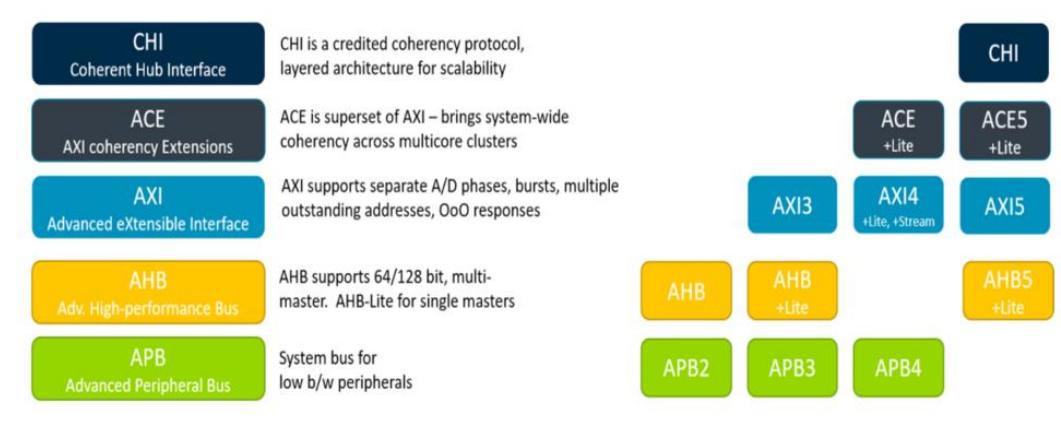 CHI
Coherent Hub Interface

CHI is a credited coherency protocol, layered architecture for scalability

CHI

ACE
AXI coherency Extensions

ACE is superset of AXI – brings system-wide coherency across multicore clusters

ACE
+Lite

ACE5
+Lite

AXI
Advanced eXtensible Interface

AXI supports separate A/D phases, bursts, multiple outstanding addresses, OoO responses

AXI3

AXI4
+Lite, +Stream

AXI5

AHB
Adv. High-performance Bus

AHB supports 64/128 bit, multi-master. AHB-Lite for single masters

AHB

AHB
+Lite

AHB5
+Lite

APB
Advanced Peripheral Bus

System bus for low b/w peripherals

APB2

APB3

APB4